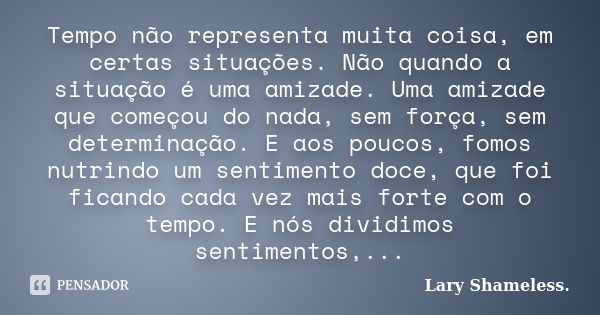 Tempo não representa muita coisa, em certas situações. Não quando a situação é uma amizade. Uma amizade que começou do nada, sem força, sem determinação. E aos poucos, fomos nutrindo um sentimento doce, que foi ficando cada vez mais forte com o tempo. E nós dividimos sentimentos,...

PENSADOR

Lary Shameless.